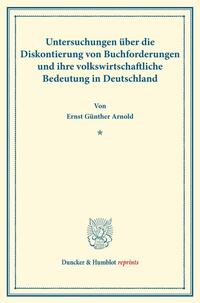 Untersuchungen über die Diskontierung von Buchforderungen und ihre volkswirtschaftliche Bedeutung in Deutschland

Von

Ernst Günther Arnold

*

Duncker & Humblot reprints